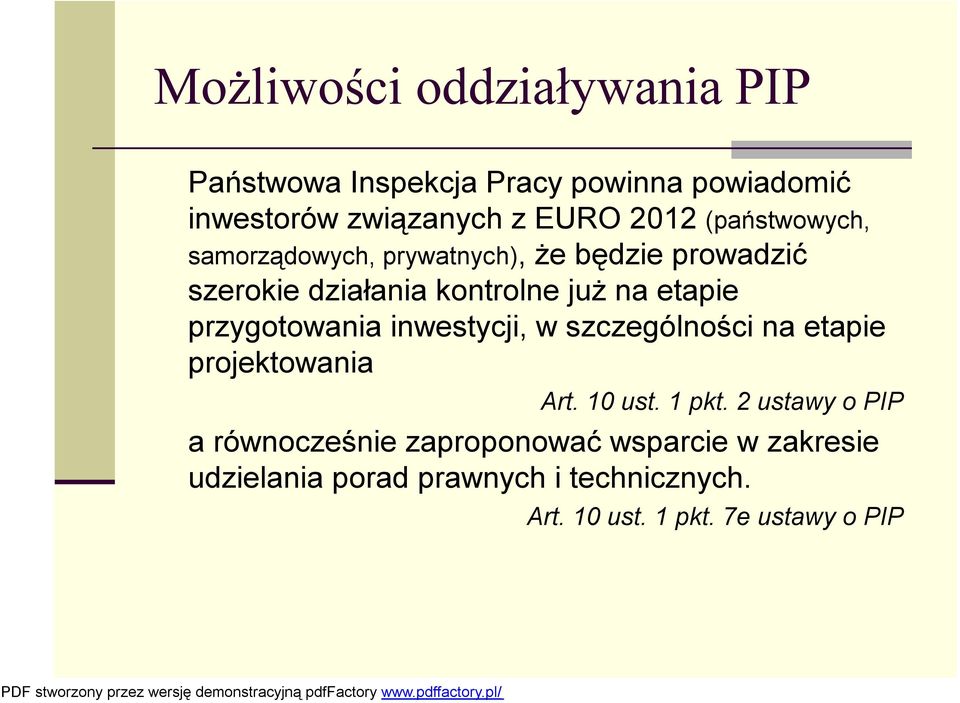 Możliwości oddziaływania PIP

Państwowa Inspekcja Pracy powinna powiadomić inwestorów związanych z EURO 2012 (państwowych, samorządowych, prywatnych), że będzie prowadzić szerokie działania kontrolne już na etapie przygotowania inwestycji, w szczególności na etapie projektowania

Art. 10 ust. 1 pkt. 2 ustawy o PIP

a równocześnie zaproponować wsparcie w zakresie udzielania porad prawnych i technicznych.

Art. 10 ust. 1 pkt. 7e ustawy o PIP

PDF stworzony przez wersję demonstracyjną pdfFactory www.pdffactory.pl/